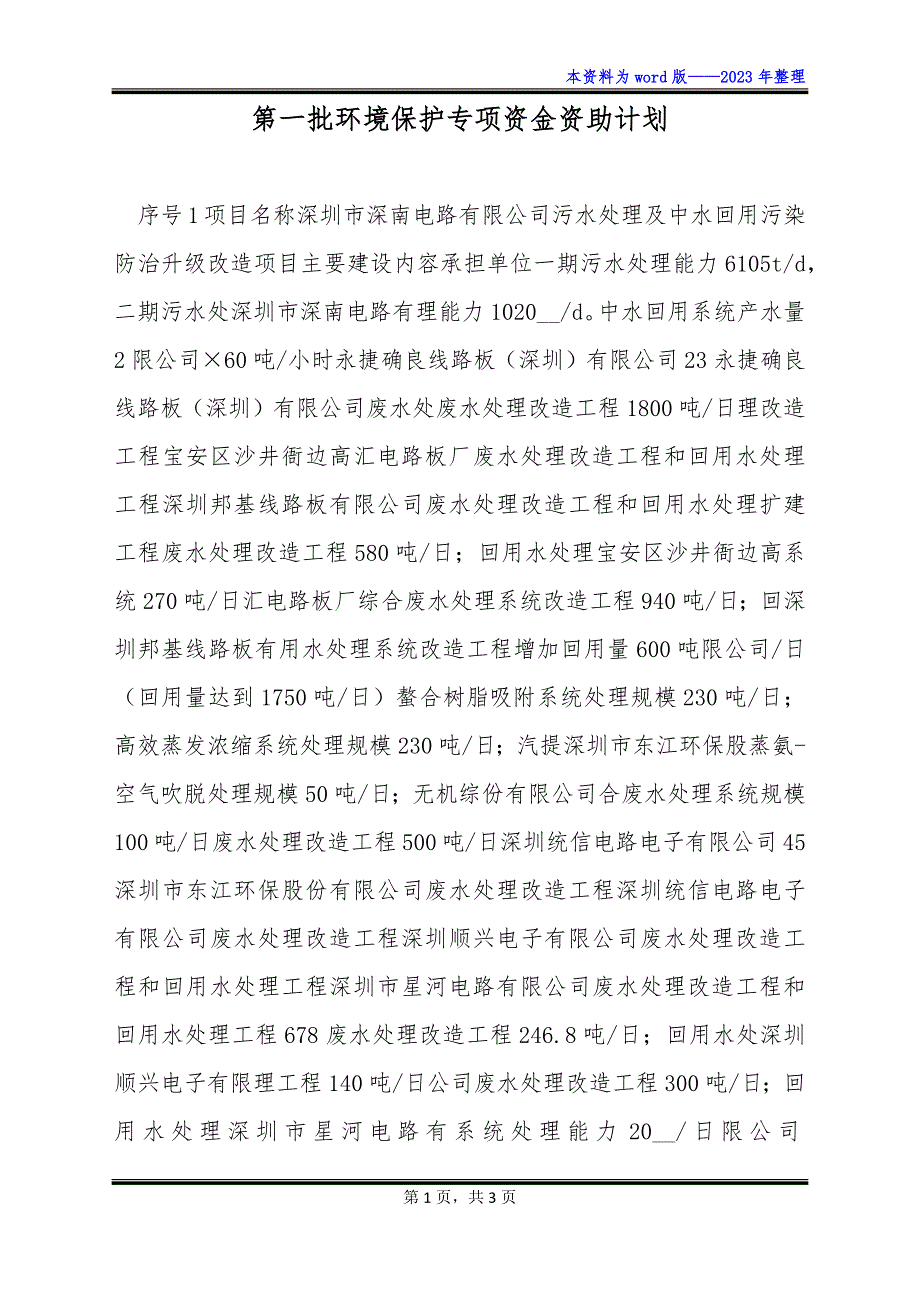 本资料为word版——2023年整理

第一批环境保护专项资金资助计划

序号1项目名称深圳市深南电路有限公司污水处理及中水回用污染防治升级改造项目主要建设内容承担单位一期污水处理能力6105t/d，二期污水处深圳市深南电路有理能力1020__/d。中水回用系统产水量2限公司×60吨/小时永捷确良线路板（深圳）有限公司23永捷确良线路板（深圳）有限公司废水处废水处理改造工程1800吨/日理改造工程宝安区沙井衙边高汇电路板厂废水处理改造工程和回用水处理工程深圳邦基线路板有限公司废水处理改造工程和回用水处理扩建工程废水处理改造工程580吨/日；回用水处理宝安区沙井衙边高系统270吨/日汇电路板厂综合废水处理系统改造工程940吨/日；回深圳邦基线路板有用水处理系统改造工程增加回用量600吨限公司/日（回用量达到1750吨/日）螯合树脂吸附系统处理规模230吨/日；高效蒸发浓缩系统处理规模230吨/日；汽提深圳市东江环保股蒸氨-空气吹脱处理规模50吨/日；无机综份有限公司合废水处理系统规模100吨/日废水处理改造工程500吨/日深圳统信电路电子有限公司45深圳市东江环保股份有限公司废水处理改造工程深圳统信电路电子有限公司废水处理改造工程深圳顺兴电子有限公司废水处理改造工程和回用水处理工程深圳市星河电路有限公司废水处理改造工程和回用水处理工程678废水处理改造工程246.8吨/日；回用水处深圳顺兴电子有限理工程140吨/日公司废水处理改造工程300吨/日；回用水处理深圳市星河电路有系统处理能力20__/日限公司

第1页，共3页